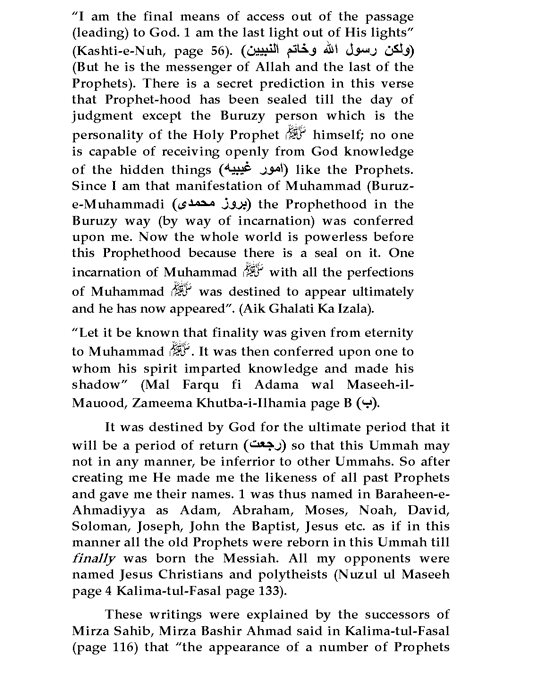 "I am the final means of access out of the passage (leading) to God. 1 am the last light out of His lights" (Kashti-e-Nuh, page 56). (ولكن رسول الله وخاتم النبيين) (But he is the messenger of Allah and the last of the Prophets). There is a secret prediction in this verse that Prophet-hood has been sealed till the day of judgment except the Buruzy person which is the personality of the Holy Prophet ﷺ himself; no one is capable of receiving openly from God knowledge of the hidden things (امور غيبيه) like the Prophets. Since I am that manifestation of Muhammad (Buruz-e-Muhammadi (بروز محمدى) the Prophethood in the Buruzy way (by way of incarnation) was conferred upon me. Now the whole world is powerless before this Prophethood because there is a seal on it. One incarnation of Muhammad ﷺ with all the perfections of Muhammad ﷺ was destined to appear ultimately and he has now appeared". (Aik Ghalati Ka Izala).

"Let it be known that finality was given from eternity to Muhammad ﷺ. It was then conferred upon one to whom his spirit imparted knowledge and made his shadow" (Mal Farqu fi Adama wal Maseeh-il-Mauood, Zameema Khutba-i-Ilhamia page B (ب).

It was destined by God for the ultimate period that it will be a period of return (رجعت) so that this Ummah may not in any manner, be inferrior to other Ummahs. So after creating me He made me the likeness of all past Prophets and gave me their names. 1 was thus named in Baraheen-e-Ahmadiyya as Adam, Abraham, Moses, Noah, David, Soloman, Joseph, John the Baptist, Jesus etc. as if in this manner all the old Prophets were reborn in this Ummah till finally was born the Messiah. All my opponents were named Jesus Christians and polytheists (Nuzul ul Maseeh page 4 Kalima-tul-Fasal page 133).

These writings were explained by the successors of Mirza Sahib, Mirza Bashir Ahmad said in Kalima-tul-Fasal (page 116) that "the appearance of a number of Prophets